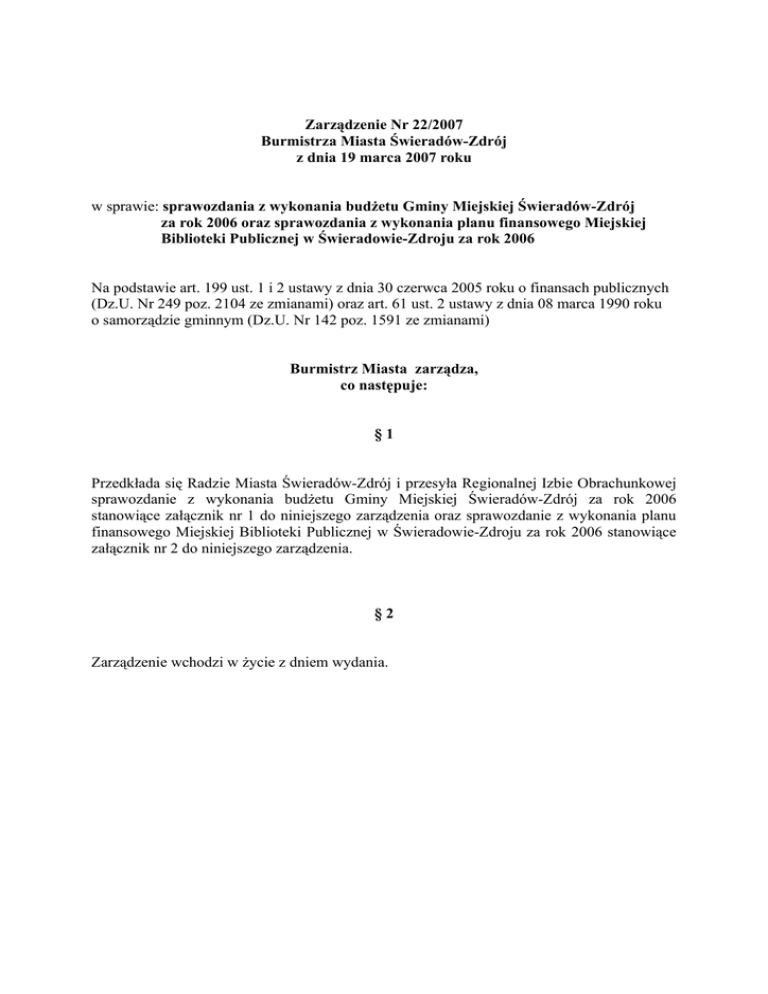 Zarządzenie Nr 22/2007
Burmistrza Miasta Świeradów-Zdrój
z dnia 19 marca 2007 roku

w sprawie: sprawozdania z wykonania budżetu Gminy Miejskiej Świeradów-Zdrój za rok 2006 oraz sprawozdania z wykonania planu finansowego Miejskiej Biblioteki Publicznej w Świeradowie-Zdroju za rok 2006

Na podstawie art. 199 ust. 1 i 2 ustawy z dnia 30 czerwca 2005 roku o finansach publicznych (Dz.U. Nr 249 poz. 2104 ze zmianami) oraz art. 61 ust. 2 ustawy z dnia 08 marca 1990 roku o samorządzie gminnym (Dz.U. Nr 142 poz. 1591 ze zmianami)

Burmistrz Miasta zarządza,
co następuje:

§ 1

Przedkłada się Radzie Miasta Świeradów-Zdrój i przesyła Regionalnej Izbie Obrachunkowej sprawozdanie z wykonania budżetu Gminy Miejskiej Świeradów-Zdrój za rok 2006 stanowiące załącznik nr 1 do niniejszego zarządzenia oraz sprawozdanie z wykonania planu finansowego Miejskiej Biblioteki Publicznej w Świeradowie-Zdroju za rok 2006 stanowiące załącznik nr 2 do niniejszego zarządzenia.

§ 2

Zarządzenie wchodzi w życie z dniem wydania.